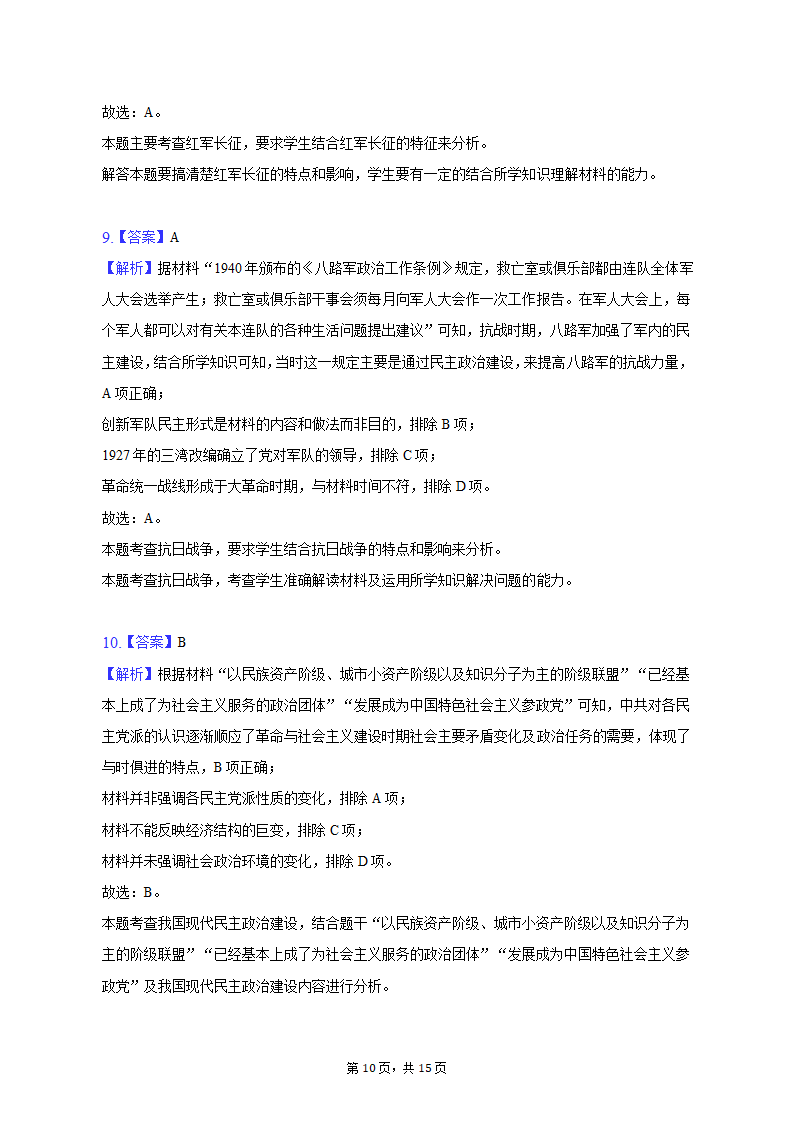 故选：A。
本题主要考查红军长征，要求学生结合红军长征的特征来分析。
解答本题要搞清楚红军长征的特点和影响，学生要有一定的结合所学知识理解材料的能力。

9.【答案】A
【解析】据材料“1940年颁布的《八路军政治工作条例》规定，救亡室或俱乐部都由连队全体军人大会选举产生；救亡室或俱乐部干事会须每月向军人大会作一次工作报告。在军人大会上，每个军人都可以对有关本连队的各种生活问题提出建议”可知，抗战时期，八路军加强了军内的民主建设，结合所学知识可知，当时这一规定主要是通过民主政治建设，来提高八路军的抗战力量，A项正确；
创新军队民主形式是材料的内容和做法而非目的，排除B项；
1927年的三湾改编确立了党对军队的领导，排除C项；
革命统一战线形成于大革命时期，与材料时间不符，排除D项。
故选：A。
本题考查抗日战争，要求学生结合抗日战争的特点和影响来分析。
本题考查抗日战争，考查学生准确解读材料及运用所学知识解决问题的能力。

10.【答案】B
【解析】根据材料“以民族资产阶级、城市小资产阶级以及知识分子为主的阶级联盟”“已经基本上成了为社会主义服务的政治团体”“发展成为中国特色社会主义参政党”可知，中共对各民主党派的认识逐渐顺应了革命与社会主义建设时期社会主要矛盾变化及政治任务的需要，体现了与时俱进的特点，B项正确；
材料并非强调各民主党派性质的变化，排除A项；
材料不能反映经济结构的巨变，排除C项；
材料并未强调社会政治环境的变化，排除D项。
故选：B。
本题考查我国现代民主政治建设，结合题干“以民族资产阶级、城市小资产阶级以及知识分子为主的阶级联盟”“已经基本上成了为社会主义服务的政治团体”“发展成为中国特色社会主义参政党”及我国现代民主政治建设内容进行分析。

第10页，共15页